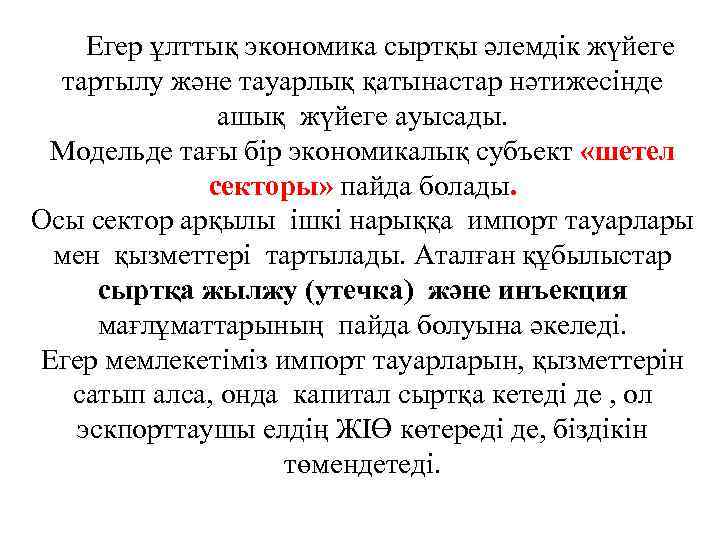 Егер ұлттық экономика сыртқы әлемдік жүйеге тартылу және тауарлық қатынастар нәтижесінде ашық жүйеге ауысады.
Модельде тағы бір экономикалық субъект «шетел секторы» пайда болады.
Осы сектор арқылы ішкі нарыққа импорт тауарлары мен қызметтері тартылады. Аталған құбылыстар сыртқа жылжу (утечка) және инъекция мағлұматтарының пайда болуына әкеледі.
Егер мемлекетіміз импорт тауарларын, қызметтерін сатып алса, онда капитал сыртқа кетеді де , ол эскпорттаушы елдің ЖІӨ көтереді де, біздікін төмендетеді.